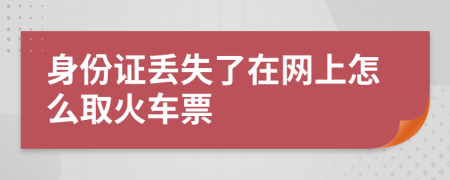 身份证丢失了在网上怎么取火车票